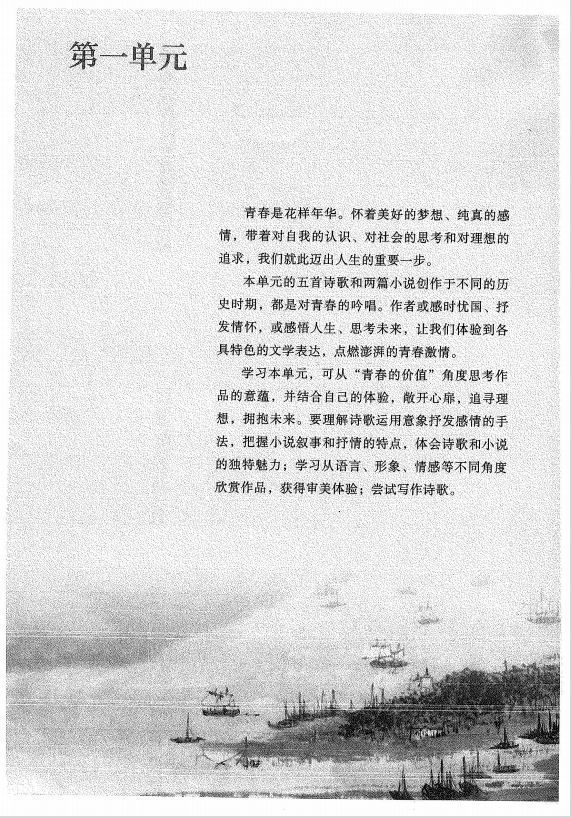 第一单元

青春是花样年华。怀着美好的梦想、纯真的感情，带着对自我的认识、对社会的思考和对理想的追求，我们就此迈出人生的重要一步。

本单元的五首诗歌和两篇小说创作于不同的历史时期，都是对青春的吟唱。作者或感时忧国、抒发情怀，或感悟人生、思考未来，让我们体验到各具特色的文学表达，点燃澎湃的青春激情。

学习本单元，可从“青春的价值”角度思考作品的意蕴，并结合自己的体验，敞开心扉，追寻理想，拥抱未来。要理解诗歌运用意象抒发感情的手法，把握小说叙事和抒情的特点，体会诗歌和小说的独特魅力；学习从语言、形象、情感等不同角度欣赏作品，获得审美体验；尝试写作诗歌。